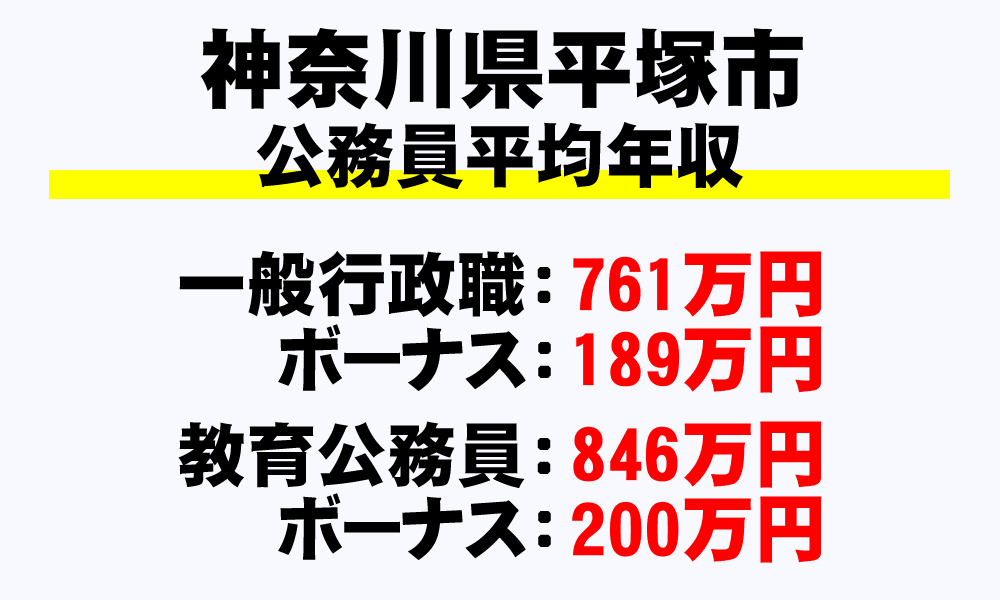 神奈川県平塚市
公務員平均年収

一般行政職：761万円
ボーナス：189万円

教育公務員：846万円
ボーナス：200万円